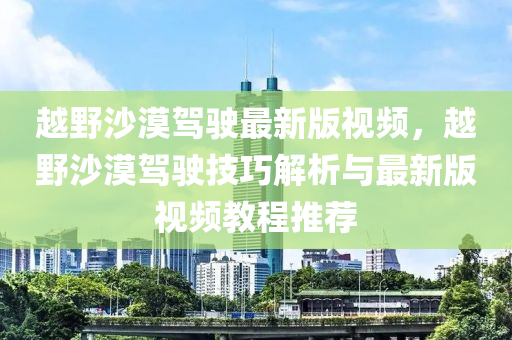 越野沙漠驾驶最新版视频，越野沙漠驾驶技巧解析与最新版视频教程推荐